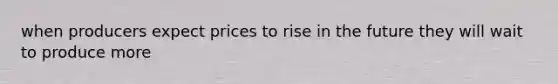 when producers expect prices to rise in the future they will wait to produce more